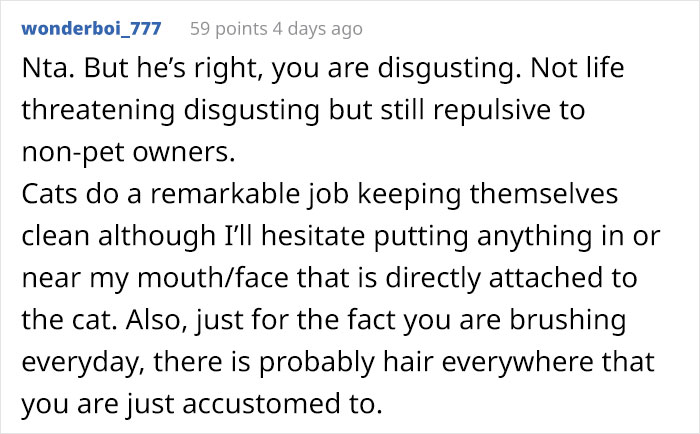 wonderboi_777 59 points 4 days ago

Nta. But he's right, you are disgusting. Not life threatening disgusting but still repulsive to non-pet owners.
Cats do a remarkable job keeping themselves clean although I'll hesitate putting anything in or near my mouth/face that is directly attached to the cat. Also, just for the fact you are brushing everyday, there is probably hair everywhere that you are just accustomed to.